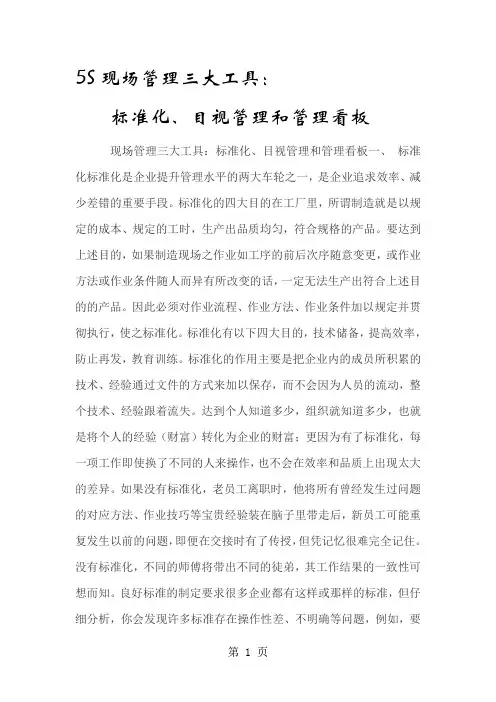 5S 现场管理三大工具：

标准化、目视管理和管理看板

现场管理三大工具：标准化、目视管理和管理看板一、 标准化标准化是企业提升管理水平的两大车轮之一，是企业追求效率、减少差错的重要手段。标准化的四大目的在工厂里，所谓制造就是以规定的成本、规定的工时，生产出品质均匀，符合规格的产品。要达到上述目的，如果制造现场之作业如工序的前后次序随意变更，或作业方法或作业条件随人而异有所改变的话，一定无法生产出符合上述目的的产品。因此必须对作业流程、作业方法、作业条件加以规定并贯彻执行，使之标准化。标准化有以下四大目的，技术储备，提高效率，防止再发，教育训练。标准化的作用主要是把企业内的成员所积累的技术、经验通过文件的方式来加以保存，而不会因为人员的流动，整个技术、经验跟着流失。达到个人知道多少，组织就知道多少，也就是将个人的经验（财富）转化为企业的财富；更因为有了标准化，每一项工作即使换了不同的人来操作，也不会在效率和品质上出现太大的差异。如果没有标准化，老员工离职时，他将所有曾经发生过问题的对应方法、作业技巧等宝贵经验装在脑子里带走后，新员工可能重复发生以前的问题，即便在交接时有了传授，但凭记忆很难完全记住。没有标准化，不同的师傅将带出不同的徒弟，其工作结果的一致性可想而知。良好标准的制定要求很多企业都有这样或那样的标准，但仔细分析，你会发现许多标准存在操作性差、不明确等问题，例如，要

第 1 页